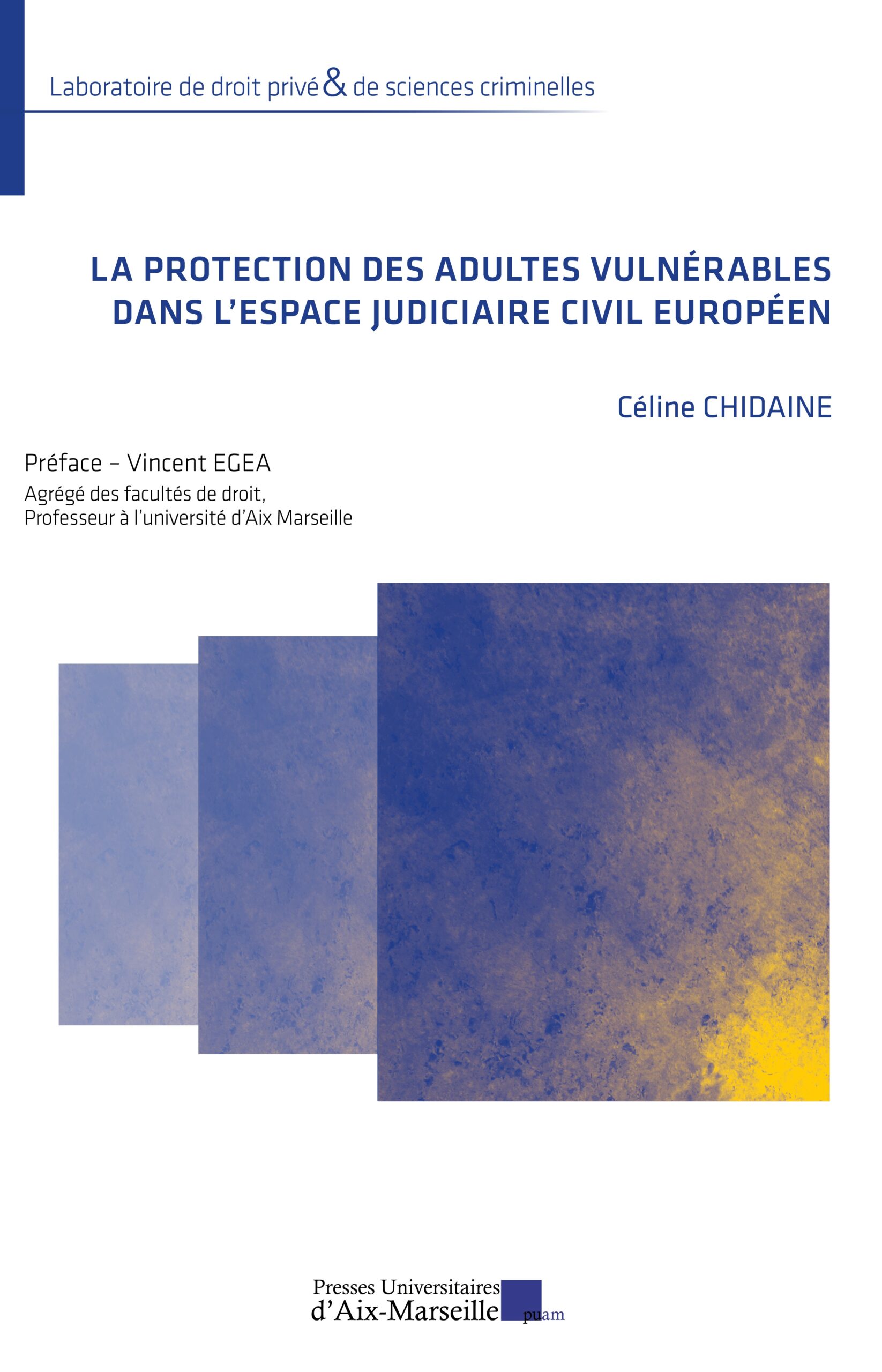 Laboratoire de droit privé & de sciences criminelles

LA PROTECTION DES ADULTES VULNÉRABLES
DANS L'ESPACE JUDICIAIRE CIVIL EUROPÉEN

Céline CHIDAINE

Préface – Vincent EGEA
Agrégé des facultés de droit,
Professeur à l'université d'Aix Marseille

Presses Universitaires
d'Aix-Marseille
puam